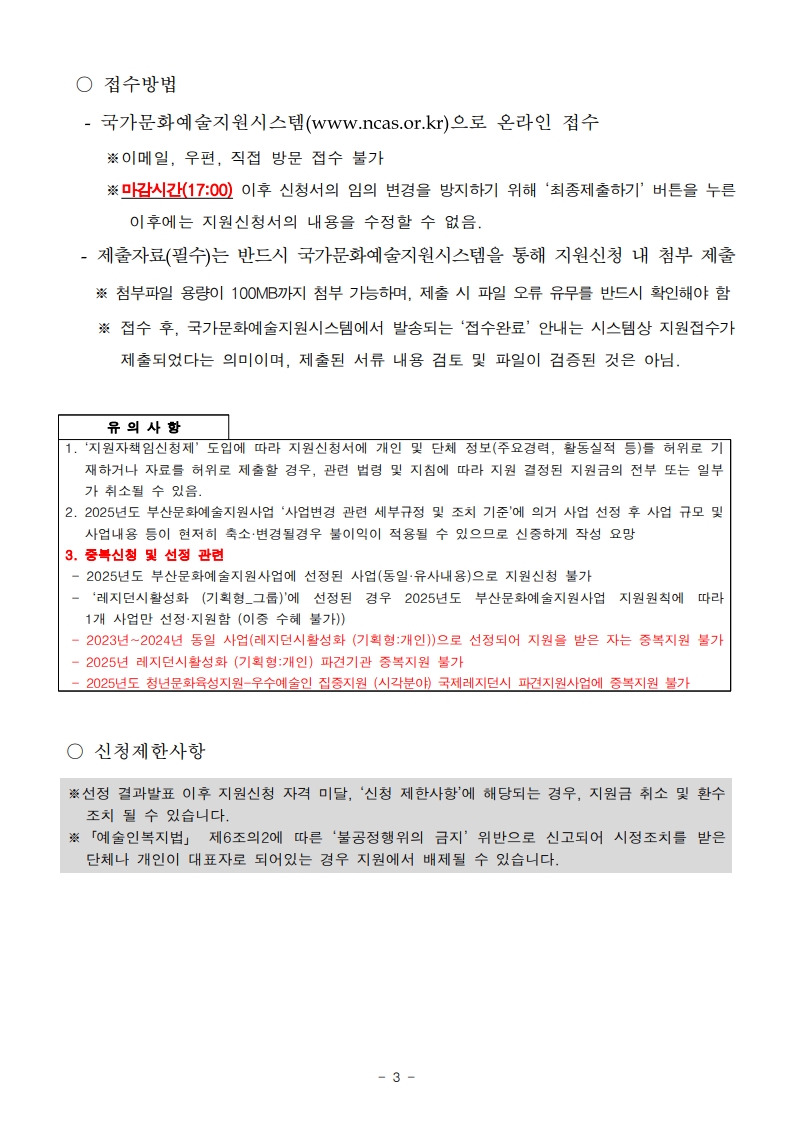 ○ 접수방법

- 국가문화예술지원시스템(www.ncas.or.kr)으로 온라인 접수

※이메일, 우편, 직접 방문 접수 불가

※마감시간(17:00) 이후 신청서의 임의 변경을 방지하기 위해 '최종제출하기' 버튼을 누른 이후에는 지원신청서의 내용을 수정할 수 없음.

- 제출자료(필수)는 반드시 국가문화예술지원시스템을 통해 지원신청 내 첨부 제출

※ 첨부파일 용량이 100MB까지 첨부 가능하며, 제출 시 파일 오류 유무를 반드시 확인해야 함

※ 접수 후, 국가문화예술지원시스템에서 발송되는 '접수완료' 안내는 시스템상 지원접수가 제출되었다는 의미이며, 제출된 서류 내용 검토 및 파일이 검증된 것은 아님.

유 의 사 항

1. '지원자책임신청제' 도입에 따라 지원신청서에 개인 및 단체 정보(주요경력, 활동실적 등)를 허위로 기재하거나 자료를 허위로 제출할 경우, 관련 법령 및 지침에 따라 지원 결정된 지원금의 전부 또는 일부가 취소될 수 있음.

2. 2025년도 부산문화예술지원사업 '사업변경 관련 세부규정 및 조치 기준'에 의거 사업 선정 후 사업 규모 및 사업내용 등이 현저히 축소·변경될경우 불이익이 적용될 수 있으므로 신중하게 작성 요망

3. 중복신청 및 선정 관련

- 2025년도 부산문화예술지원사업에 선정된 사업(동일·유사내용)으로 지원신청 불가

- '레지던시활성화 (기획형_그룹)'에 선정된 경우 2025년도 부산문화예술지원사업 지원원칙에 따라 1개 사업만 선정·지원함 (이중 수혜 불가))

- 2023년~2024년 동일 사업(레지던시활성화 (기획형:개인))으로 선정되어 지원을 받은 자는 중복지원 불가

- 2025년 레지던시활성화 (기획형:개인) 파견기관 중복지원 불가

- 2025년도 청년문화육성지원-우수예술인 집중지원 (시각분야) 국제레지던시 파견지원사업에 중복지원 불가

○ 신청제한사항

※선정 결과발표 이후 지원신청 자격 미달, '신청 제한사항'에 해당되는 경우, 지원금 취소 및 환수 조치 될 수 있습니다.

※ 「예술인복지법」 제6조의2에 따른 '불공정행위의 금지' 위반으로 신고되어 시정조치를 받은 단체나 개인이 대표자로 되어있는 경우 지원에서 배제될 수 있습니다.

- 3 -